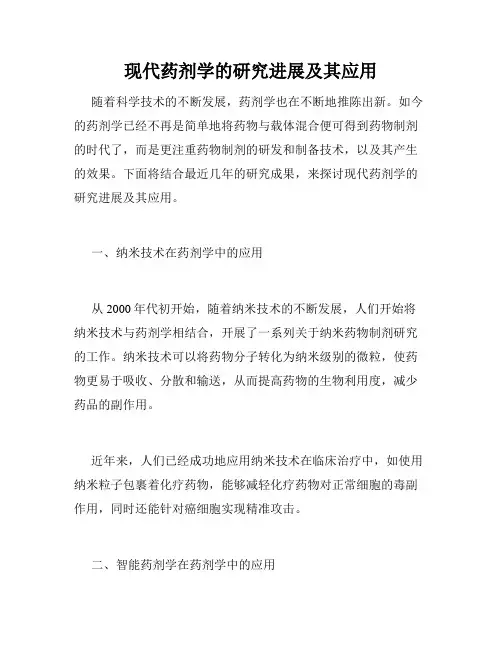 现代药剂学的研究进展及其应用

随着科学技术的不断发展，药剂学也在不断地推陈出新。如今的药剂学已经不再是简单地将药物与载体混合便可得到药物制剂的时代了，而是更注重药物制剂的研发和制备技术，以及其产生的效果。下面将结合最近几年的研究成果，来探讨现代药剂学的研究进展及其应用。

一、纳米技术在药剂学中的应用

从 2000 年代初开始，随着纳米技术的不断发展，人们开始将纳米技术与药剂学相结合，开展了一系列关于纳米药物制剂研究的工作。纳米技术可以将药物分子转化为纳米级别的微粒，使药物更易于吸收、分散和输送，从而提高药物的生物利用度，减少药品的副作用。

近年来，人们已经成功地应用纳米技术在临床治疗中，如使用纳米粒子包裹着化疗药物，能够减轻化疗药物对正常细胞的毒副作用，同时还能针对癌细胞实现精准攻击。

二、智能药剂学在药剂学中的应用